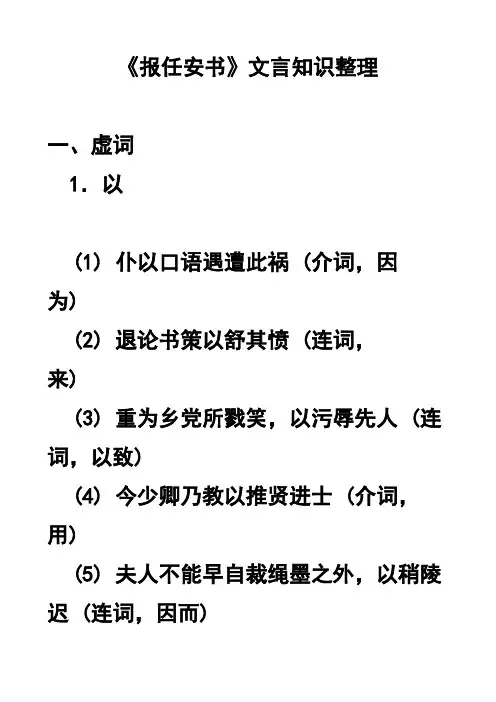 《报任安书》文言知识整理

一、虚词
1．以

（1）仆以口语遇遭此祸（介词，因为）

（2）退论书策以舒其愤（连词，来）

（3）重为乡党所戮笑，以污辱先人（连词，以致）

（4）今少卿乃教以推贤进士（介词，用）

（5）夫人不能早自裁绳墨之外，以稍陵迟（连词，因而）